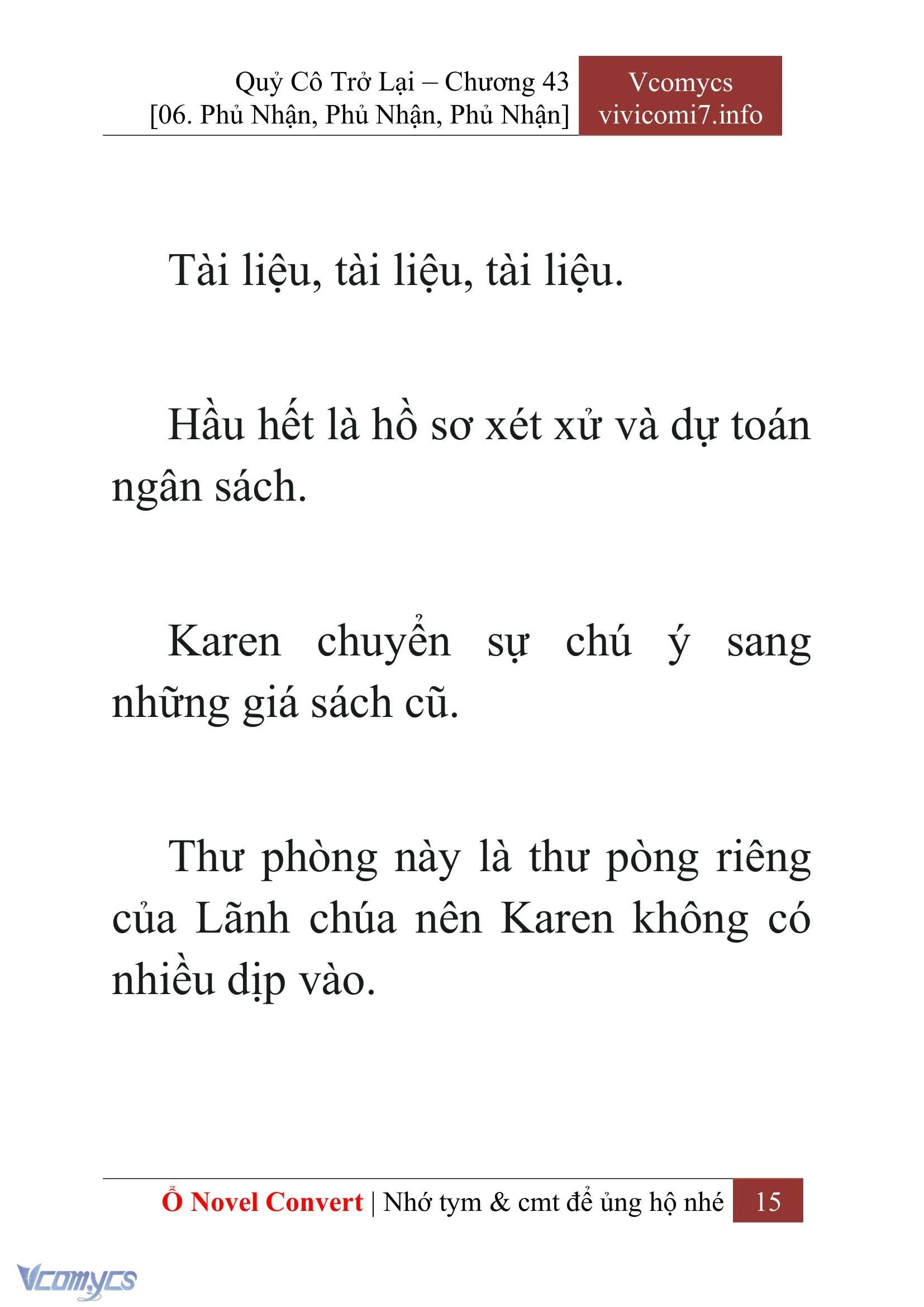 Quỷ Cô Trở Lại – Chương 43
[06. Phủ Nhận, Phủ Nhận, Phủ Nhận]

Vcomycs
vivicomi7.info

Tài liệu, tài liệu, tài liệu.

Hầu hết là hồ sơ xét xử và dự toán ngân sách.

Karen chuyển sự chú ý sang những giá sách cũ.

Thư phòng này là thư pòng riêng của Lãnh chúa nên Karen không có nhiều dịp vào.

Ổ Novel Convert | Nhớ tym & cmt để ủng hộ nhé 15

Vcomycs